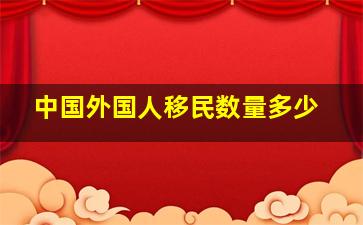 中国外国人移民数量多少